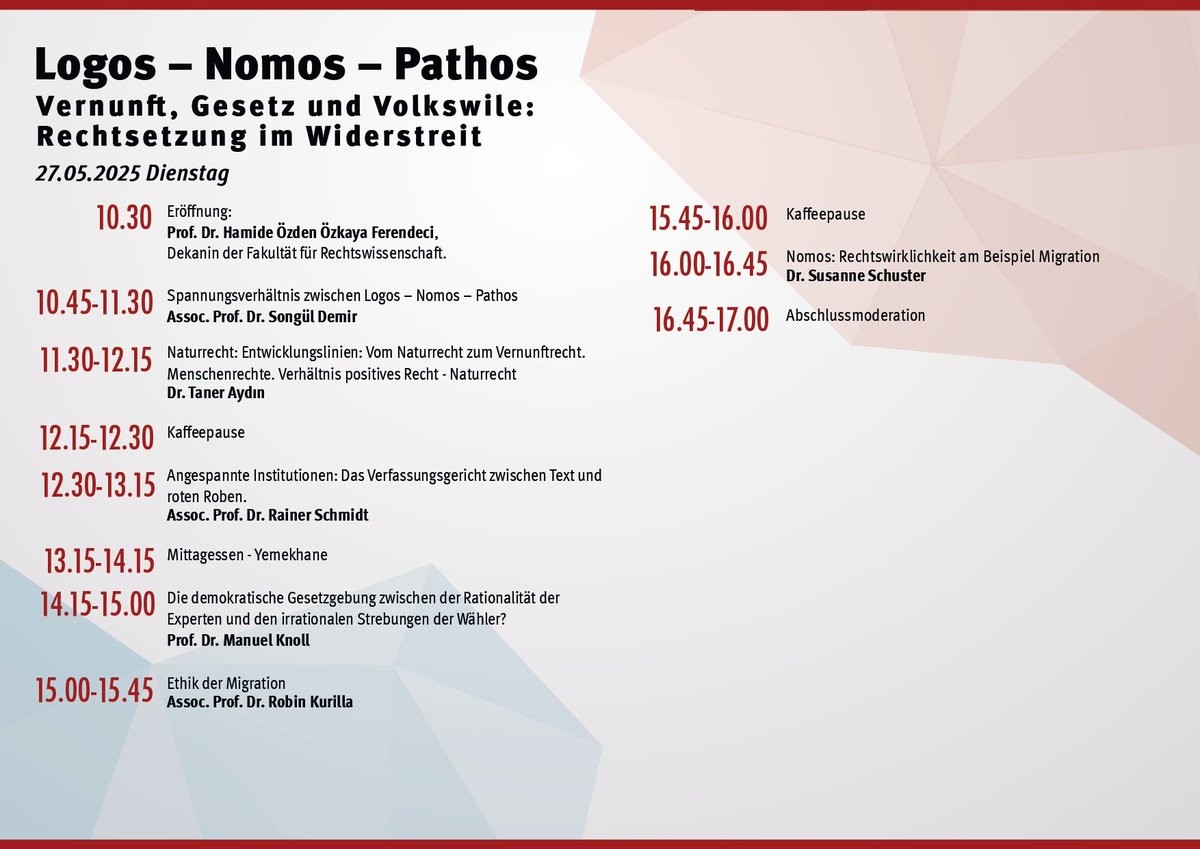 Logos – Nomos – Pathos
Vernunft, Gesetz und Volkswile: Rechtsetzung im Widerstreit

27.05.2025 Dienstag

10.30 Eröffnung:
Prof. Dr. Hamide Özden Özkaya Ferendeci,
Dekanin der Fakultät für Rechtswissenschaft.

10.45-11.30 Spannungsverhältnis zwischen Logos – Nomos – Pathos
Assoc. Prof. Dr. Songül Demir

11.30-12.15 Naturrecht: Entwicklungslinien: Vom Naturrecht zum Vernunftrecht. Menschenrechte. Verhältnis positives Recht - Naturrecht
Dr. Taner Aydın

12.15-12.30 Kaffeepause

12.30-13.15 Angespannte Institutionen: Das Verfassungsgericht zwischen Text und roten Roben.
Assoc. Prof. Dr. Rainer Schmidt

13.15-14.15 Mittagessen - Yemekhane

14.15-15.00 Die demokratische Gesetzgebung zwischen der Rationalität der Experten und den irrationalen Strebungen der Wähler?
Prof. Dr. Manuel Knoll

15.00-15.45 Ethik der Migration
Assoc. Prof. Dr. Robin Kurilla

15.45-16.00 Kaffeepause

16.00-16.45 Nomos: Rechtswirklichkeit am Beispiel Migration
Dr. Susanne Schuster

16.45-17.00 Abschlussmoderation